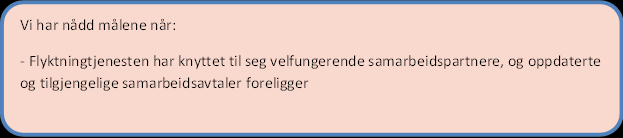 Vi har nådd målene når:

- Flyktningtjenesten har knyttet til seg velfungerende samarbeidspartnere, og oppdaterte og tilgjengelige samarbeidsavtaler foreligger